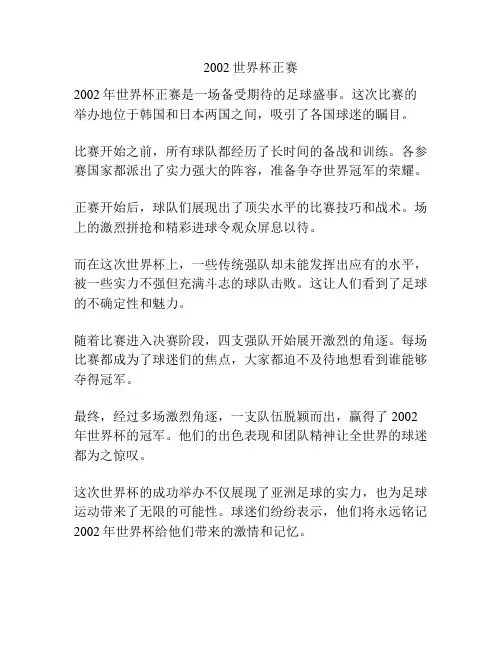 2002 世界杯正赛

2002 年世界杯正赛是一场备受期待的足球盛事。这次比赛的举办地位于韩国和日本两国之间，吸引了各国球迷的瞩目。

比赛开始之前，所有球队都经历了长时间的备战和训练。各参赛国家都派出了实力强大的阵容，准备争夺世界冠军的荣耀。

正赛开始后，球队们展现出了顶尖水平的比赛技巧和战术。场上的激烈拼抢和精彩进球令观众屏息以待。

而在这次世界杯上，一些传统强队却未能发挥出应有的水平，被一些实力不强但充满斗志的球队击败。这让人们看到了足球的不确定性和魅力。

随着比赛进入决赛阶段，四支强队开始展开激烈的角逐。每场比赛都成为了球迷们的焦点，大家都迫不及待地想看到谁能够夺得冠军。

最终，经过多场激烈角逐，一支队伍脱颖而出，赢得了 2002 年世界杯的冠军。他们的出色表现和团队精神让全世界的球迷都为之惊叹。

这次世界杯的成功举办不仅展现了亚洲足球的实力，也为足球运动带来了无限的可能性。球迷们纷纷表示，他们将永远铭记 2002 年世界杯给他们带来的激情和记忆。